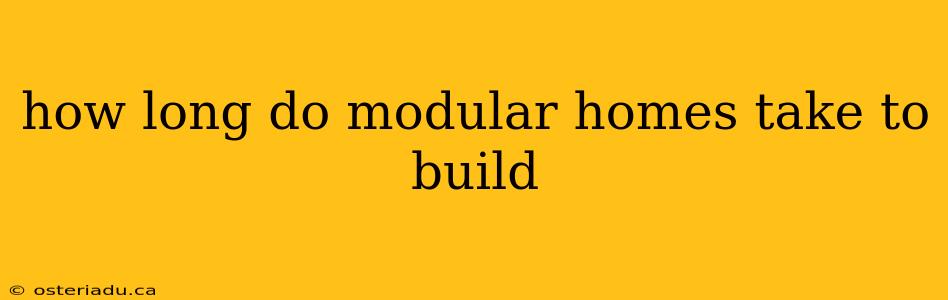 how long do modular homes take to build

© osteriadu.ca